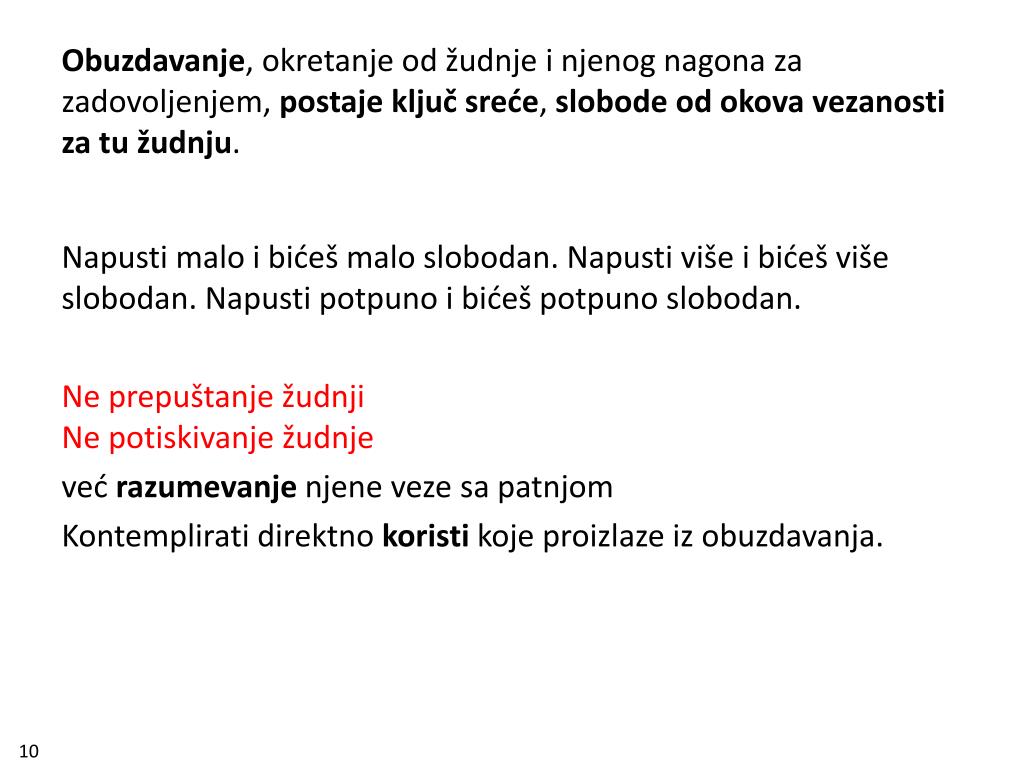 Obuzdavanje, okretanje od žudnje i njenog nagona za zadovoljenjem, postaje ključ sreće, slobode od okova vezanosti za tu žudnju.

Napusti malo i bićeš malo slobodan. Napusti više i bićeš više slobodan. Napusti potpuno i bićeš potpuno slobodan.

Ne prepuštanje žudnji
Ne potiskivanje žudnje

već razumevanje njene veze sa patnjom

Kontemplirati direktno koristi koje proizlaze iz obuzdavanja.

10